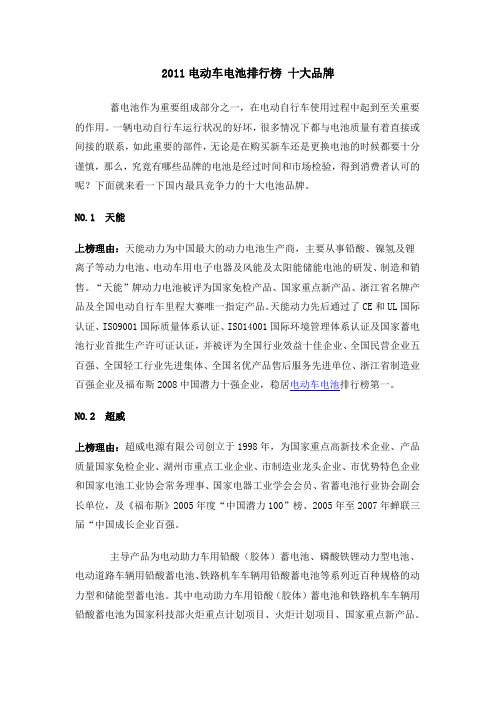 2011 电动车电池排行榜 十大品牌

蓄电池作为重要组成部分之一，在电动自行车使用过程中起到至关重要的作用。一辆电动自行车运行状况的好坏，很多情况下都与电池质量有着直接或间接的联系，如此重要的部件，无论是在购买新车还是更换电池的时候都要十分谨慎，那么，究竟有哪些品牌的电池是经过时间和市场检验，得到消费者认可的呢？下面就来看一下国内最具竞争力的十大电池品牌。

NO.1 天能

上榜理由：天能动力为中国最大的动力电池生产商，主要从事铅酸、镍氢及锂离子等动力电池、电动车用电子电器及风能及太阳能储能电池的研发、制造和销售。“天能”牌动力电池被评为国家免检产品、国家重点新产品、浙江省名牌产品及全国电动自行车里程大赛唯一指定产品。天能动力先后通过了 CE 和 UL 国际认证、ISO9001 国际质量体系认证、ISO14001 国际环境管理体系认证及国家蓄电池行业首批生产许可证认证，并被评为全国行业效益十佳企业、全国民营企业五百强、全国轻工行业先进集体、全国名优产品售后服务先进单位、浙江省制造业百强企业及福布斯 2008 中国潜力十强企业，稳居电动车电池排行榜第一。

NO.2 超威

上榜理由：超威电源有限公司创立于 1998 年，为国家重点高新技术企业、产品质量国家免检企业、湖州市重点工业企业、市制造业龙头企业、市优势特色企业和国家电池工业协会常务理事、国家电器工业学会会员、省蓄电池行业协会副会长单位，及《福布斯》2005 年度“中国潜力 100”榜、2005 年至 2007 年蝉联三届“中国成长企业百强。

主导产品为电动助力车用铅酸（胶体）蓄电池、磷酸铁锂动力型电池、电动道路车辆用铅酸蓄电池、铁路机车车辆用铅酸蓄电池等系列近百种规格的动力型和储能型蓄电池。其中电动助力车用铅酸（胶体）蓄电池和铁路机车车辆用铅酸蓄电池为国家科技部火炬重点计划项目、火炬计划项目、国家重点新产品。